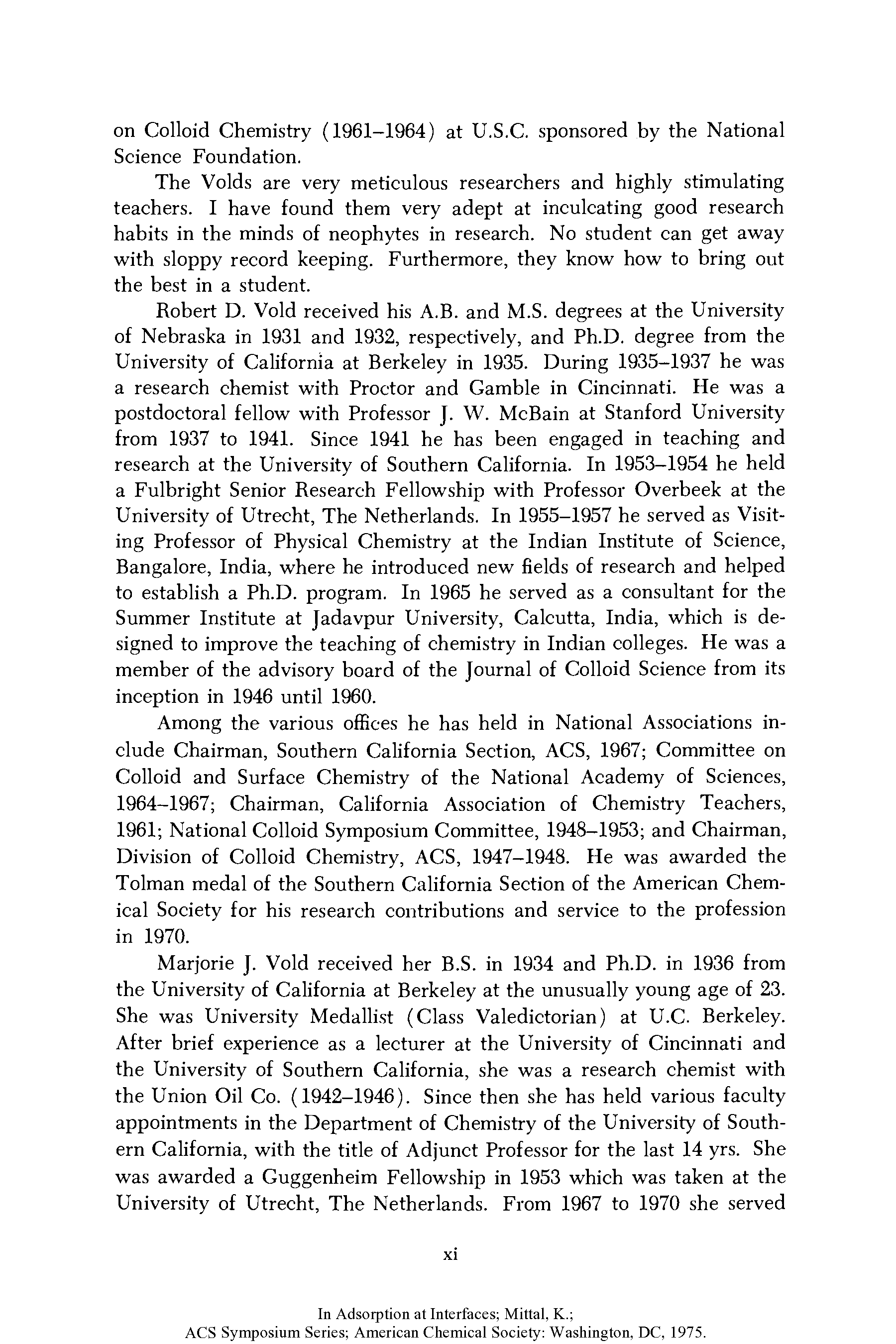 on Colloid Chemistry (1961–1964) at U.S.C. sponsored by the National Science Foundation.

The Volds are very meticulous researchers and highly stimulating teachers. I have found them very adept at inculcating good research habits in the minds of neophytes in research. No student can get away with sloppy record keeping. Furthermore, they know how to bring out the best in a student.

Robert D. Vold received his A.B. and M.S. degrees at the University of Nebraska in 1931 and 1932, respectively, and Ph.D. degree from the University of California at Berkeley in 1935. During 1935–1937 he was a research chemist with Proctor and Gamble in Cincinnati. He was a postdoctoral fellow with Professor J. W. McBain at Stanford University from 1937 to 1941. Since 1941 he has been engaged in teaching and research at the University of Southern California. In 1953–1954 he held a Fulbright Senior Research Fellowship with Professor Overbeek at the University of Utrecht, The Netherlands. In 1955–1957 he served as Visiting Professor of Physical Chemistry at the Indian Institute of Science, Bangalore, India, where he introduced new fields of research and helped to establish a Ph.D. program. In 1965 he served as a consultant for the Summer Institute at Jadavpur University, Calcutta, India, which is designed to improve the teaching of chemistry in Indian colleges. He was a member of the advisory board of the Journal of Colloid Science from its inception in 1946 until 1960.

Among the various offices he has held in National Associations include Chairman, Southern California Section, ACS, 1967; Committee on Colloid and Surface Chemistry of the National Academy of Sciences, 1964–1967; Chairman, California Association of Chemistry Teachers, 1961; National Colloid Symposium Committee, 1948–1953; and Chairman, Division of Colloid Chemistry, ACS, 1947–1948. He was awarded the Tolman medal of the Southern California Section of the American Chemical Society for his research contributions and service to the profession in 1970.

Marjorie J. Vold received her B.S. in 1934 and Ph.D. in 1936 from the University of California at Berkeley at the unusually young age of 23. She was University Medallist (Class Valedictorian) at U.C. Berkeley. After brief experience as a lecturer at the University of Cincinnati and the University of Southern California, she was a research chemist with the Union Oil Co. (1942–1946). Since then she has held various faculty appointments in the Department of Chemistry of the University of Southern California, with the title of Adjunct Professor for the last 14 yrs. She was awarded a Guggenheim Fellowship in 1953 which was taken at the University of Utrecht, The Netherlands. From 1967 to 1970 she served

xi

In Adsorption at Interfaces; Mittal, K.;
ACS Symposium Series; American Chemical Society: Washington, DC, 1975.